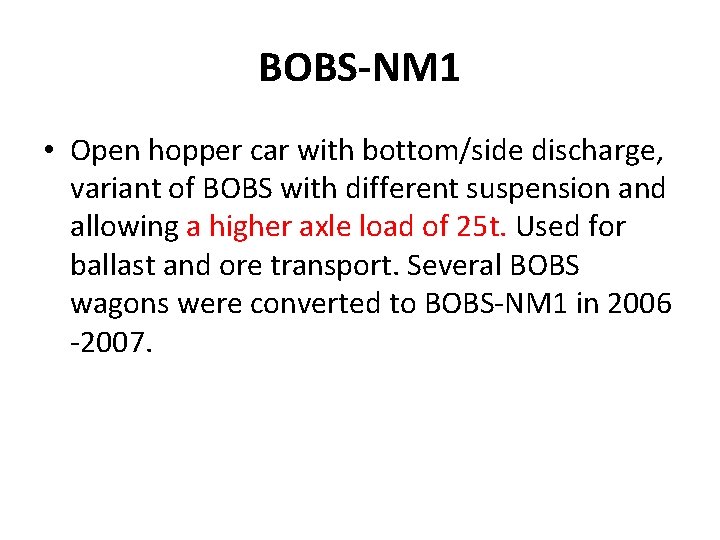 BOBS-NM1

• Open hopper car with bottom/side discharge, variant of BOBS with different suspension and allowing a higher axle load of 25t. Used for ballast and ore transport. Several BOBS wagons were converted to BOBS-NM1 in 2006 -2007.